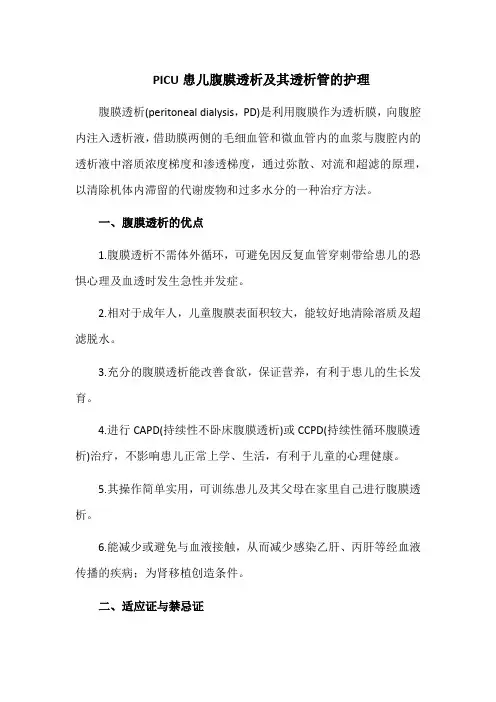 PICU 患儿腹膜透析及其透析管的护理

腹膜透析(peritoneal dialysis，PD)是利用腹膜作为透析膜，向腹腔内注入透析液，借助膜两侧的毛细血管和微血管内的血浆与腹腔内的透析液中溶质浓度梯度和渗透梯度，通过弥散、对流和超滤的原理，以清除机体内滞留的代谢废物和过多水分的一种治疗方法。

一、腹膜透析的优点

1.腹膜透析不需体外循环，可避免因反复血管穿刺带给患儿的恐惧心理及血透时发生急性并发症。

2.相对于成年人，儿童腹膜表面积较大，能较好地清除溶质及超滤脱水。

3.充分的腹膜透析能改善食欲，保证营养，有利于患儿的生长发育。

4.进行 CAPD(持续性不卧床腹膜透析)或 CCPD(持续性循环腹膜透析)治疗，不影响患儿正常上学、生活，有利于儿童的心理健康。

5.其操作简单实用，可训练患儿及其父母在家里自己进行腹膜透析。

6.能减少或避免与血液接触，从而减少感染乙肝、丙肝等经血液传播的疾病；为肾移植创造条件。

二、适应证与禁忌证